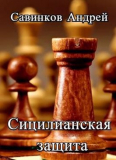 Савинков Андрей

Сицилианская защита